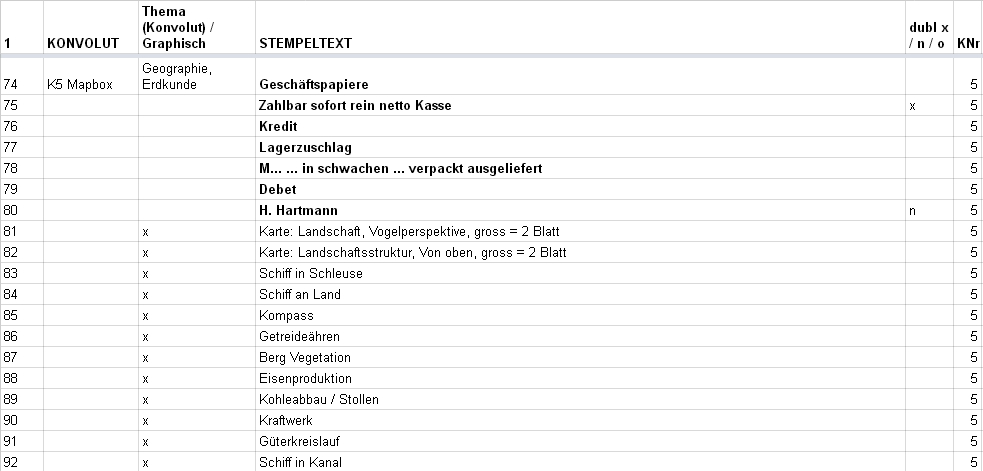 | 1 | KONVOLUT | Thema (Konvolut) / Graphisch | STEMPELTEXT | dubl x / n / o | KNr |
|---|---|---|---|---|---|
| 74 | K5 Mapbox | Geographie, Erdkunde | Geschäftspapiere | | 5 |
| 75 | | | Zahlbar sofort rein netto Kasse | x | 5 |
| 76 | | | Kredit | | 5 |
| 77 | | | Lagerzuschlag | | 5 |
| 78 | | | M... ... in schwachen ... verpackt ausgeliefert | | 5 |
| 79 | | | Debet | | 5 |
| 80 | | | H. Hartmann | n | 5 |
| 81 | | x | Karte: Landschaft, Vogelperspektive, gross = 2 Blatt | | 5 |
| 82 | | x | Karte: Landschaftsstruktur, Von oben, gross = 2 Blatt | | 5 |
| 83 | | x | Schiff in Schleuse | | 5 |
| 84 | | x | Schiff an Land | | 5 |
| 85 | | x | Kompass | | 5 |
| 86 | | x | Getreideähren | | 5 |
| 87 | | x | Berg Vegetation | | 5 |
| 88 | | x | Eisenproduktion | | 5 |
| 89 | | x | Kohleabbau / Stollen | | 5 |
| 90 | | x | Kraftwerk | | 5 |
| 91 | | x | Güterkreislauf | | 5 |
| 92 | | x | Schiff in Kanal | | 5 |